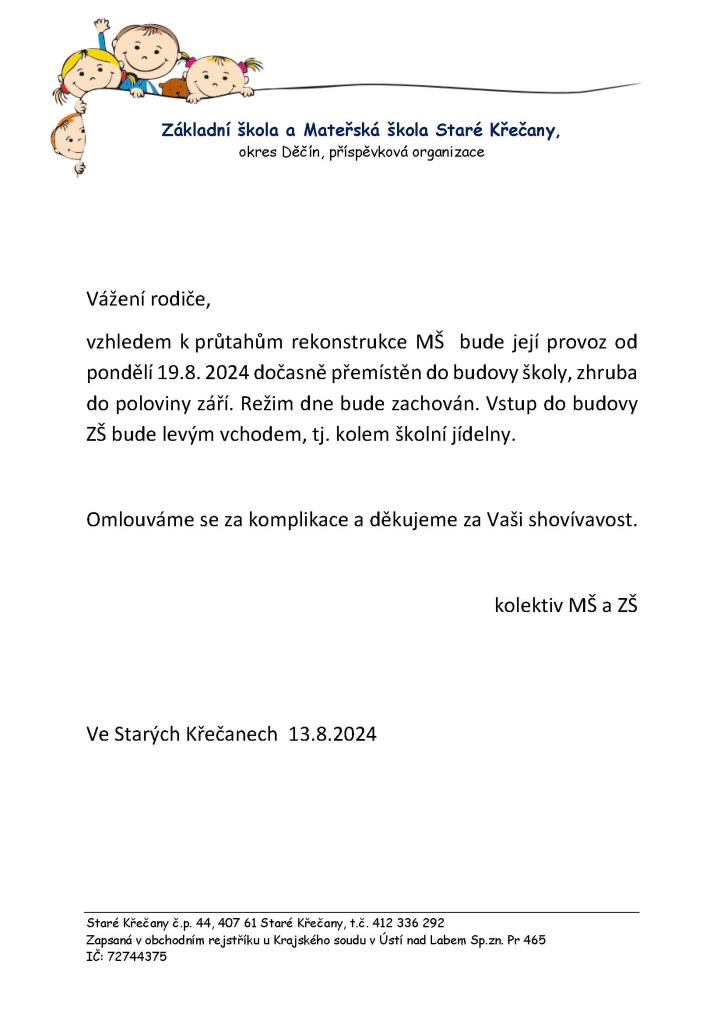 Základní škola a Mateřská škola Staré Křečany,
okres Děčín, příspěvková organizace

Vážení rodiče,

vzhledem k průtahům rekonstrukce MŠ bude její provoz od pondělí 19.8. 2024 dočasně přemístěn do budovy školy, zhruba do poloviny září. Režim dne bude zachován. Vstup do budovy ZŠ bude levým vchodem, tj. kolem školní jídelny.

Omlouváme se za komplikace a děkujeme za Vaši shovívavost.

kolektiv MŠ a ZŠ

Ve Starých Křečanech 13.8.2024

Staré Křečany č.p. 44, 407 61 Staré Křečany, t.č. 412 336 292
Zapsaná v obchodním rejstříku u Krajského soudu v Ústí nad Labem Sp.zn. Pr 465
IČ: 72744375